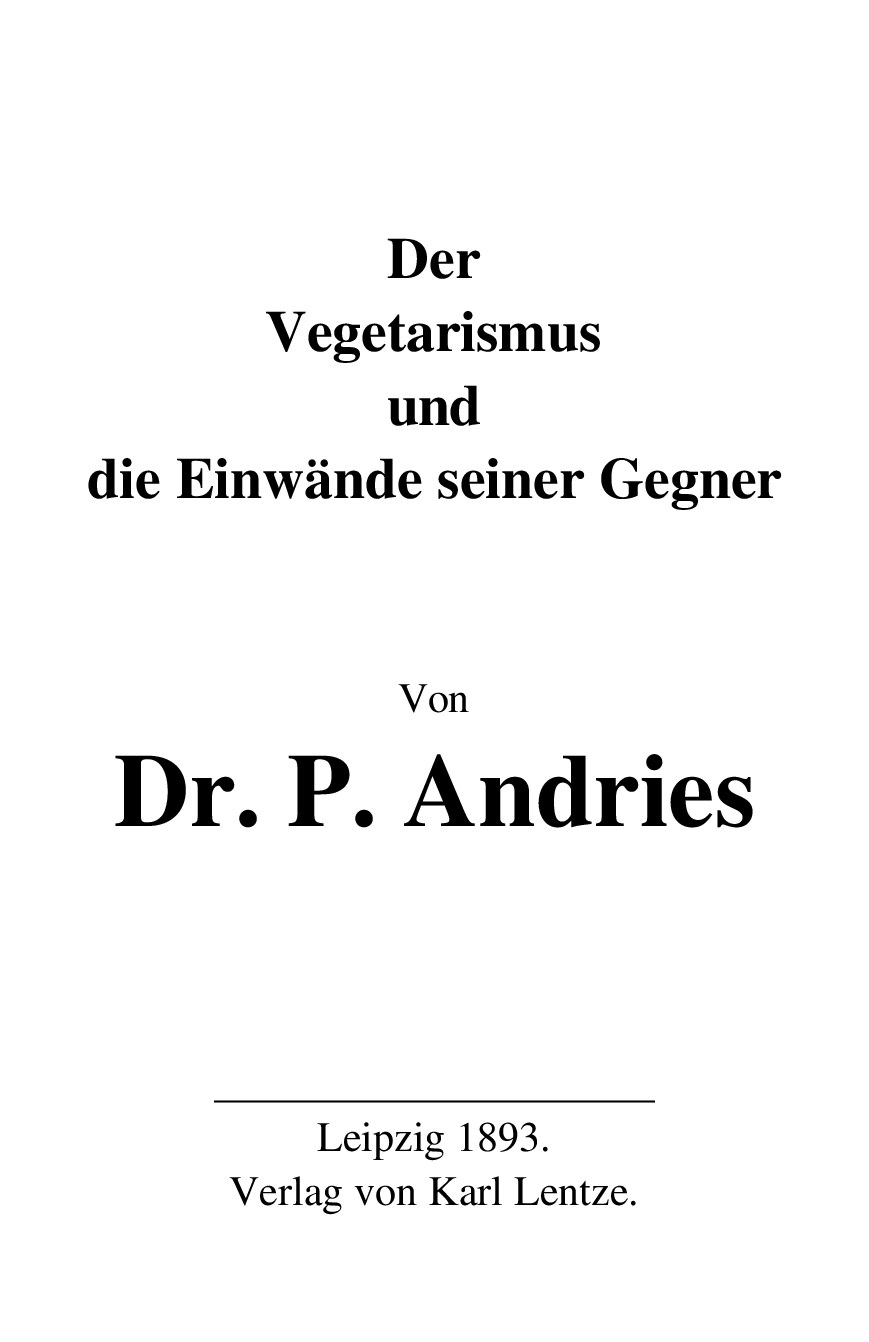 Der
Vegetarismus
und
die Einwände seiner Gegner

Von
Dr. P. Andries

Leipzig 1893.
Verlag von Karl Lentze.